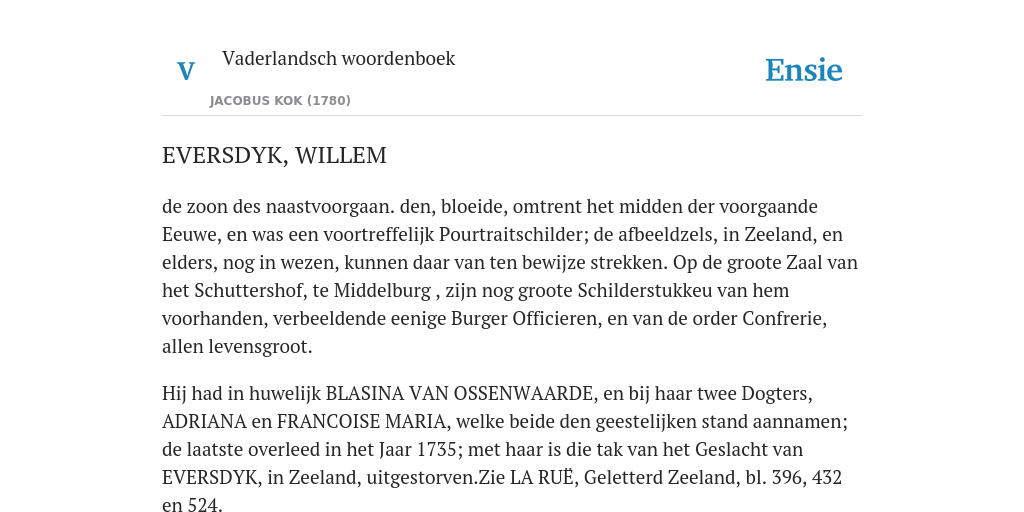 V

Vaderlandsch woordenboek

JACOBUS KOK (1780)

Ensie

EVERSDYK, WILLEM

de zoon des naastvoorgaan. den, bloeide, omtrent het midden der voorgaande Eeuwe, en was een voortreffelijk Pourtraitschilder; de afbeeldzels, in Zeeland, en elders, nog in wezen, kunnen daar van ten bewijze strekken. Op de groote Zaal van het Schuttershof, te Middelburg , zijn nog groote Schilderstukkeu van hem voorhanden, verbeeldende eenige Burger Officieren, en van de order Confrerie, allen levensgroot.

Hij had in huwelijk BLASINA VAN OSSENWAARDE, en bij haar twee Dogters, ADRIANA en FRANCOISE MARIA, welke beide den geestelijken stand aannamen; de laatste overleed in het Jaar 1735; met haar is die tak van het Geslacht van EVERSDYK, in Zeeland, uitgestorven.Zie LA RUË, Geletterd Zeeland, bl. 396, 432 en 524.